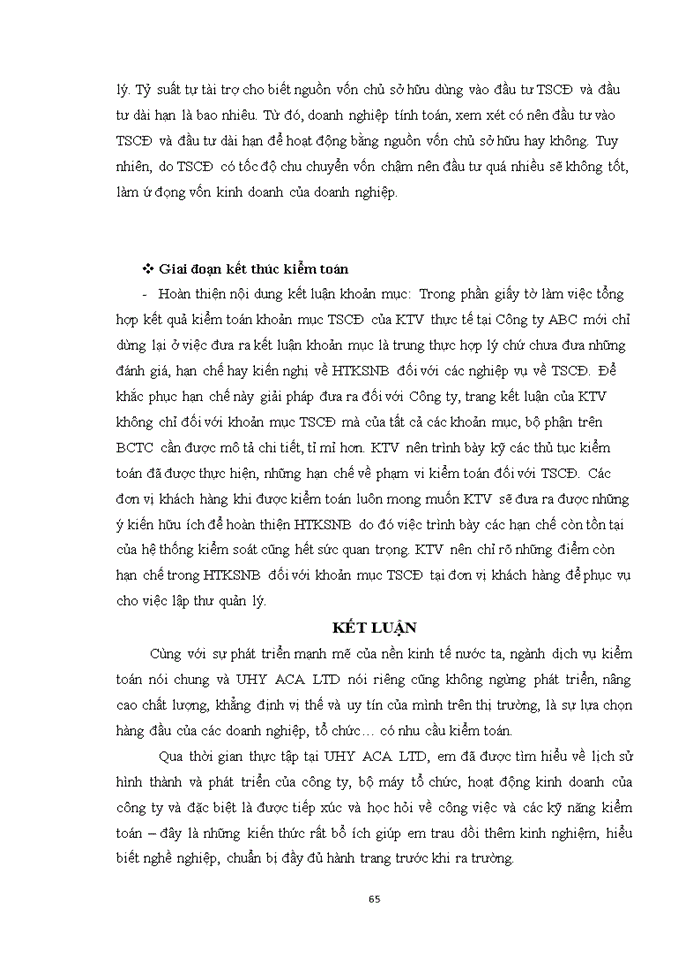 lý. Tỷ suất tự tài trợ cho biết nguồn vốn chủ sở hữu dùng vào đầu tư TSCĐ và đầu tư dài hạn là bao nhiêu. Từ đó, doanh nghiệp tính toán, xem xét có nên đầu tư vào TSCĐ và đầu tư dài hạn để hoạt động bằng nguồn vốn chủ sở hữu hay không. Tuy nhiên, do TSCĐ có tốc độ chu chuyển vốn chậm nên đầu tư quá nhiều sẽ không tốt, làm ứ đọng vốn kinh doanh của doanh nghiệp.

❖ Giai đoạn kết thúc kiểm toán

- Hoàn thiện nội dung kết luận khoản mục: Trong phần giấy tờ làm việc tổng hợp kết quả kiểm toán khoản mục TSCĐ của KTV thực tế tại Công ty ABC mới chỉ dừng lại ở việc đưa ra kết luận khoản mục là trung thực hợp lý chứ chưa đưa những đánh giá, hạn chế hay kiến nghị về HTKSNB đối với các nghiệp vụ về TSCĐ. Để khắc phục hạn chế này giải pháp đưa ra đối với Công ty, trang kết luận của KTV không chỉ đối với khoản mục TSCĐ mà của tất cả các khoản mục, bộ phận trên BCTC cần được mô tả chi tiết, tỉ mỉ hơn. KTV nên trình bày kỹ các thủ tục kiểm toán đã được thực hiện, những hạn chế về phạm vi kiểm toán đối với TSCĐ. Các đơn vị khách hàng khi được kiểm toán luôn mong muốn KTV sẽ đưa ra được những ý kiến hữu ích để hoàn thiện HTKSNB do đó việc trình bày các hạn chế còn tồn tại của hệ thống kiểm soát cũng hết sức quan trọng. KTV nên chỉ rõ những điểm còn hạn chế trong HTKSNB đối với khoản mục TSCĐ tại đơn vị khách hàng để phục vụ cho việc lập thư quản lý.

KẾT LUẬN

Cùng với sự phát triển mạnh mẽ của nền kinh tế nước ta, ngành dịch vụ kiểm toán nói chung và UHY ACA LTD nói riêng cũng không ngừng phát triển, nâng cao chất lượng, khẳng định vị thế và uy tín của mình trên thị trường, là sự lựa chọn hàng đầu của các doanh nghiệp, tổ chức… có nhu cầu kiểm toán.

Qua thời gian thực tập tại UHY ACA LTD, em đã được tìm hiểu về lịch sử hình thành và phát triển của công ty, bộ máy tổ chức, hoạt động kinh doanh của công ty và đặc biệt là được tiếp xúc và học hỏi về công việc và các kỹ năng kiểm toán – đây là những kiến thức rất bổ ích giúp em trau dồi thêm kinh nghiệm, hiểu biết nghề nghiệp, chuẩn bị đầy đủ hành trang trước khi ra trường.

65